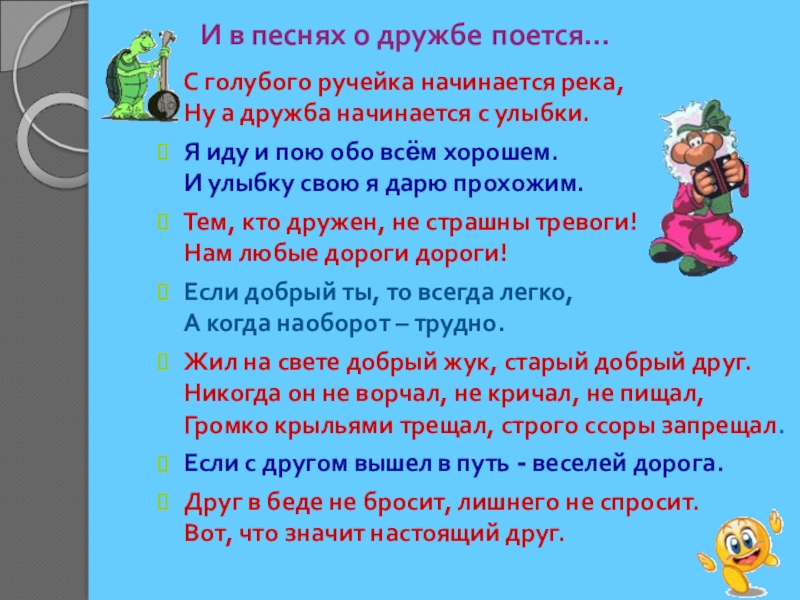 И в песнях о дружбе поется…

С голубого ручейка начинается река,
Ну а дружба начинается с улыбки.

Я иду и пою обо всём хорошем.
И улыбку свою я дарю прохожим.

Тем, кто дружен, не страшны тревоги!
Нам любые дороги дороги!

Если добрый ты, то всегда легко,
А когда наоборот – трудно.

Жил на свете добрый жук, старый добрый друг.
Никогда он не ворчал, не кричал, не пищал,
Громко крыльями трещал, строго ссоры запрещал.

Если с другом вышел в путь - веселей дорога.

Друг в беде не бросит, лишнего не спросит.
Вот, что значит настоящий друг.